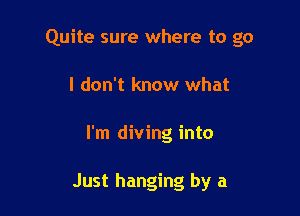 Quite sure where to go

I don't know what

I'm diving into

Just hanging by a